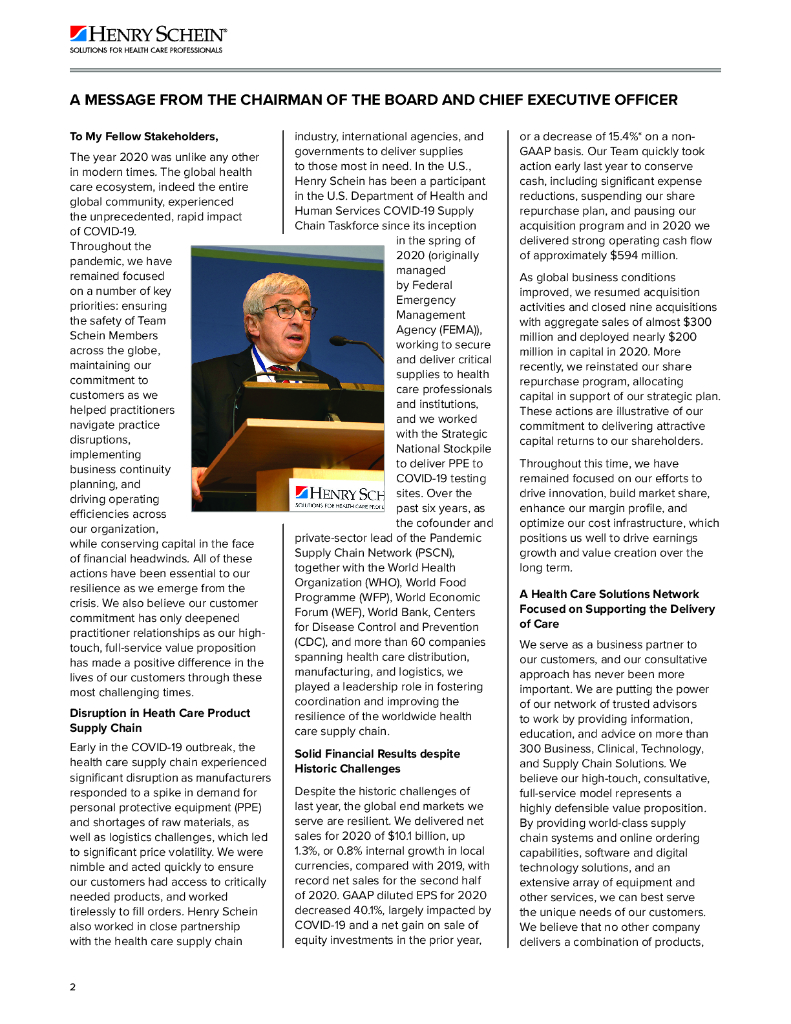 HENRY SCHEIN®
SOLUTIONS FOR HEALTH CARE PROFESSIONALS

A MESSAGE FROM THE CHAIRMAN OF THE BOARD AND CHIEF EXECUTIVE OFFICER

To My Fellow Stakeholders,

The year 2020 was unlike any other in modern times. The global health care ecosystem, indeed the entire global community, experienced the unprecedented, rapid impact of COVID-19.

Throughout the pandemic, we have remained focused on a number of key priorities: ensuring the safety of Team Schein Members across the globe, maintaining our commitment to customers as we helped practitioners navigate practice disruptions, implementing business continuity planning, and driving operating efficiencies across our organization, while conserving capital in the face of financial headwinds. All of these actions have been essential to our resilience as we emerge from the crisis. We also believe our customer commitment has only deepened practitioner relationships as our high-touch, full-service value proposition has made a positive difference in the lives of our customers through these most challenging times.

Disruption in Heath Care Product Supply Chain

Early in the COVID-19 outbreak, the health care supply chain experienced significant disruption as manufacturers responded to a spike in demand for personal protective equipment (PPE) and shortages of raw materials, as well as logistics challenges, which led to significant price volatility. We were nimble and acted quickly to ensure our customers had access to critically needed products, and worked tirelessly to fill orders. Henry Schein also worked in close partnership with the health care supply chain industry, international agencies, and governments to deliver supplies to those most in need. In the U.S., Henry Schein has been a participant in the U.S. Department of Health and Human Services COVID-19 Supply Chain Taskforce since its inception in the spring of 2020 (originally managed by Federal Emergency Management Agency (FEMA)), working to secure and deliver critical supplies to health care professionals and institutions, and we worked with the Strategic National Stockpile to deliver PPE to COVID-19 testing sites. Over the past six years, as the cofounder and private-sector lead of the Pandemic Supply Chain Network (PSCN), together with the World Health Organization (WHO), World Food Programme (WFP), World Economic Forum (WEF), World Bank, Centers for Disease Control and Prevention (CDC), and more than 60 companies spanning health care distribution, manufacturing, and logistics, we played a leadership role in fostering coordination and improving the resilience of the worldwide health care supply chain.

HENRY SCH
SOLUTIONS FOR HEALTH CARE PROF

Solid Financial Results despite Historic Challenges

Despite the historic challenges of last year, the global end markets we serve are resilient. We delivered net sales for 2020 of $10.1 billion, up 1.3%, or 0.8% internal growth in local currencies, compared with 2019, with record net sales for the second half of 2020. GAAP diluted EPS for 2020 decreased 40.1%, largely impacted by COVID-19 and a net gain on sale of equity investments in the prior year, or a decrease of 15.4%* on a non-GAAP basis. Our Team quickly took action early last year to conserve cash, including significant expense reductions, suspending our share repurchase plan, and pausing our acquisition program and in 2020 we delivered strong operating cash flow of approximately $594 million.

As global business conditions improved, we resumed acquisition activities and closed nine acquisitions with aggregate sales of almost $300 million and deployed nearly $200 million in capital in 2020. More recently, we reinstated our share repurchase program, allocating capital in support of our strategic plan. These actions are illustrative of our commitment to delivering attractive capital returns to our shareholders.

Throughout this time, we have remained focused on our efforts to drive innovation, build market share, enhance our margin profile, and optimize our cost infrastructure, which positions us well to drive earnings growth and value creation over the long term.

A Health Care Solutions Network Focused on Supporting the Delivery of Care

We serve as a business partner to our customers, and our consultative approach has never been more important. We are putting the power of our network of trusted advisors to work by providing information, education, and advice on more than 300 Business, Clinical, Technology, and Supply Chain Solutions. We believe our high-touch, consultative, full-service model represents a highly defensible value proposition. By providing world-class supply chain systems and online ordering capabilities, software and digital technology solutions, and an extensive array of equipment and other services, we can best serve the unique needs of our customers. We believe that no other company delivers a combination of products,

2